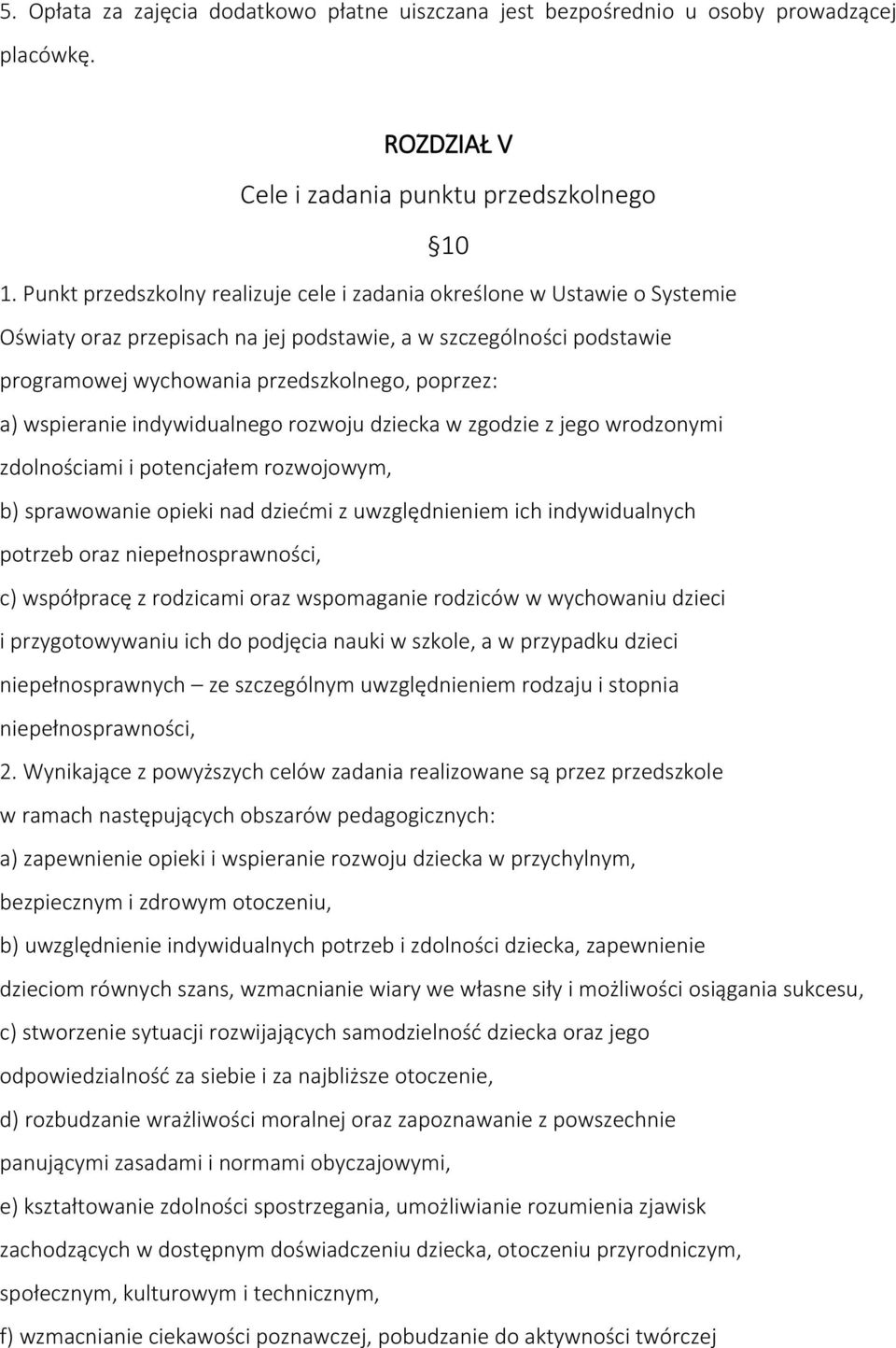 5. Opłata za zajęcia dodatkowo płatne uiszczana jest bezpośrednio u osoby prowadzącej placówkę.

ROZDZIAŁ V

Cele i zadania punktu przedszkolnego

§10

1. Punkt przedszkolny realizuje cele i zadania określone w Ustawie o Systemie Oświaty oraz przepisach na jej podstawie, a w szczególności podstawie programowej wychowania przedszkolnego, poprzez:

a) wspieranie indywidualnego rozwoju dziecka w zgodzie z jego wrodzonymi zdolnościami i potencjałem rozwojowym,

b) sprawowanie opieki nad dziećmi z uwzględnieniem ich indywidualnych potrzeb oraz niepełnosprawności,

c) współpracę z rodzicami oraz wspomaganie rodziców w wychowaniu dzieci i przygotowywaniu ich do podjęcia nauki w szkole, a w przypadku dzieci niepełnosprawnych – ze szczególnym uwzględnieniem rodzaju i stopnia niepełnosprawności,

2. Wynikające z powyższych celów zadania realizowane są przez przedszkole w ramach następujących obszarów pedagogicznych:

a) zapewnienie opieki i wspieranie rozwoju dziecka w przychylnym, bezpiecznym i zdrowym otoczeniu,

b) uwzględnienie indywidualnych potrzeb i zdolności dziecka, zapewnienie dzieciom równych szans, wzmacnianie wiary we własne siły i możliwości osiągania sukcesu,

c) stworzenie sytuacji rozwijających samodzielność dziecka oraz jego odpowiedzialność za siebie i za najbliższe otoczenie,

d) rozbudzanie wrażliwości moralnej oraz zapoznawanie z powszechnie panującymi zasadami i normami obyczajowymi,

e) kształtowanie zdolności spostrzegania, umożliwianie rozumienia zjawisk zachodzących w dostępnym doświadczeniu dziecka, otoczeniu przyrodniczym, społecznym, kulturowym i technicznym,

f) wzmacnianie ciekawości poznawczej, pobudzanie do aktywności twórczej